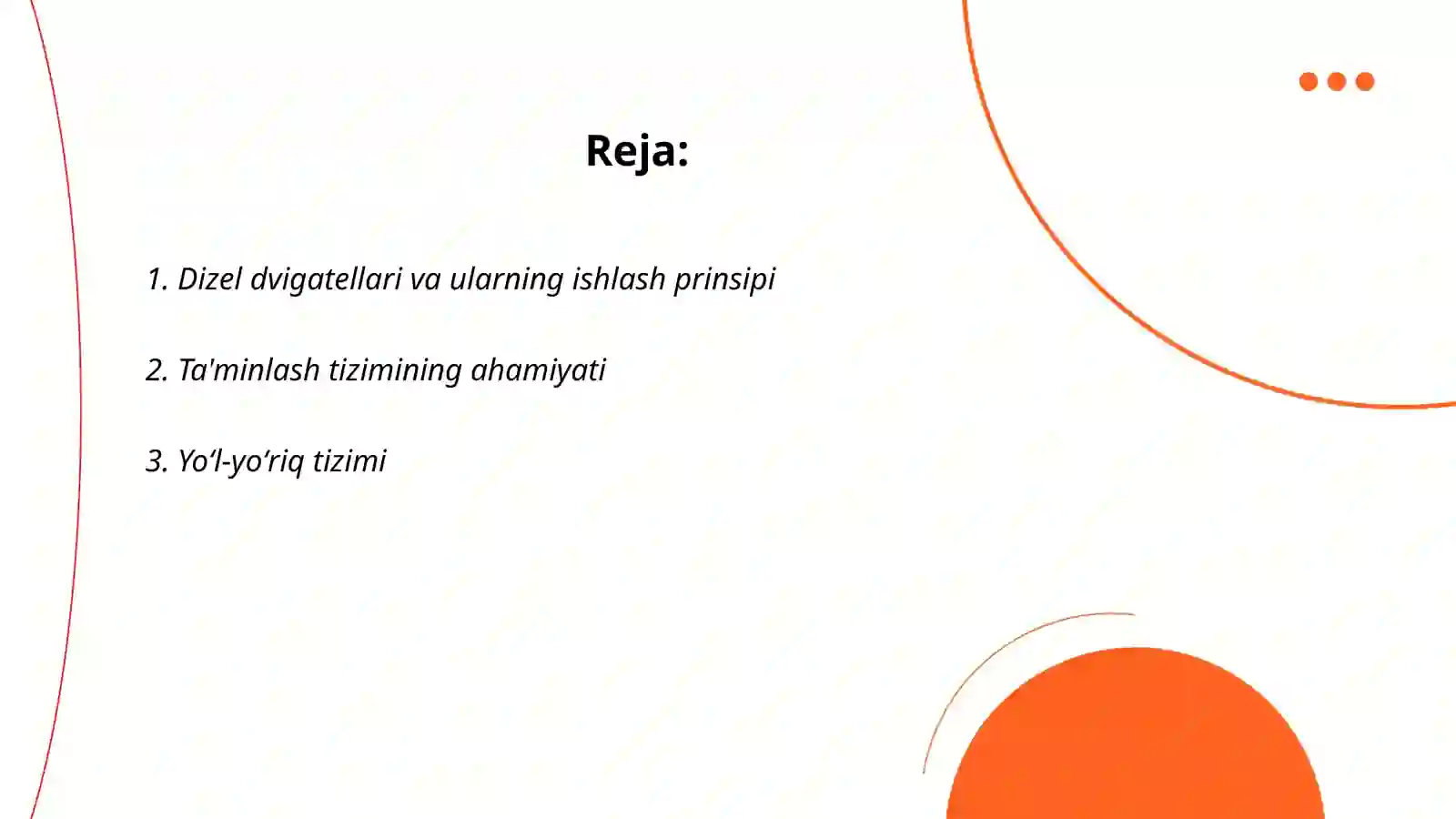 Reja:

1. Dizel dvigatellari va ularning ishlash prinsipi

2. Ta'minlash tizimining ahamiyati

3. Yo‘l-yo‘riq tizimi